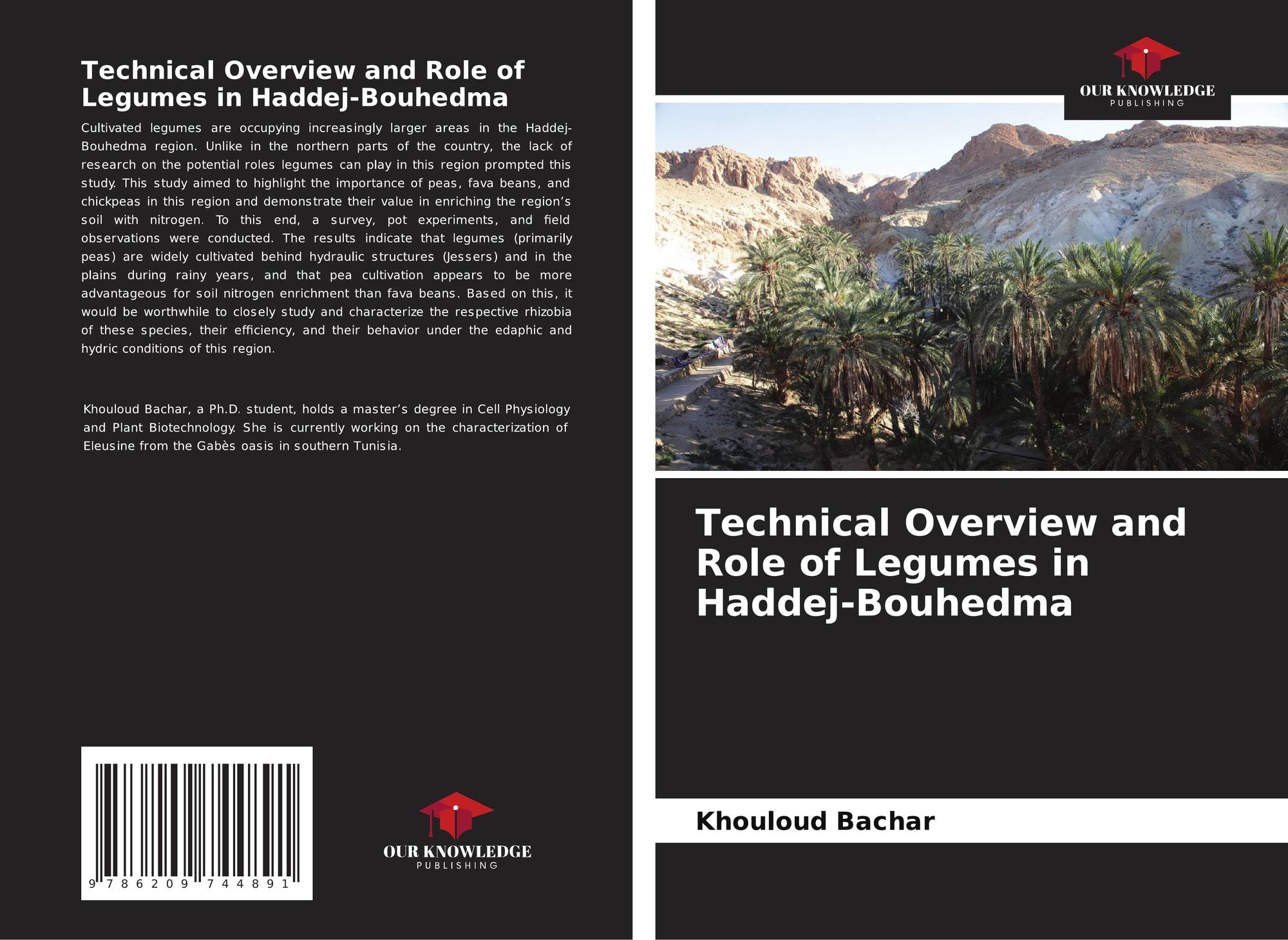 Technical Overview and Role of Legumes in Haddej-Bouhedma

Cultivated legumes are occupying increasingly larger areas in the Haddej-Bouhedma region. Unlike in the northern parts of the country, the lack of research on the potential roles legumes can play in this region prompted this study. This study aimed to highlight the importance of peas, fava beans, and chickpeas in this region and demonstrate their value in enriching the region's soil with nitrogen. To this end, a survey, pot experiments, and field observations were conducted. The results indicate that legumes (primarily peas) are widely cultivated behind hydraulic structures (Jessers) and in the plains during rainy years, and that pea cultivation appears to be more advantageous for soil nitrogen enrichment than fava beans. Based on this, it would be worthwhile to closely study and characterize the respective rhizobia of these species, their efficiency, and their behavior under the edaphic and hydric conditions of this region.

Khouloud Bachar, a Ph.D. student, holds a master's degree in Cell Physiology and Plant Biotechnology. She is currently working on the characterization of Eleusine from the Gabès oasis in southern Tunisia.

9 786209 744891

OUR KNOWLEDGE
PUBLISHING

OUR KNOWLEDGE
PUBLISHING

Technical Overview and Role of Legumes in Haddej-Bouhedma

Khouloud Bachar